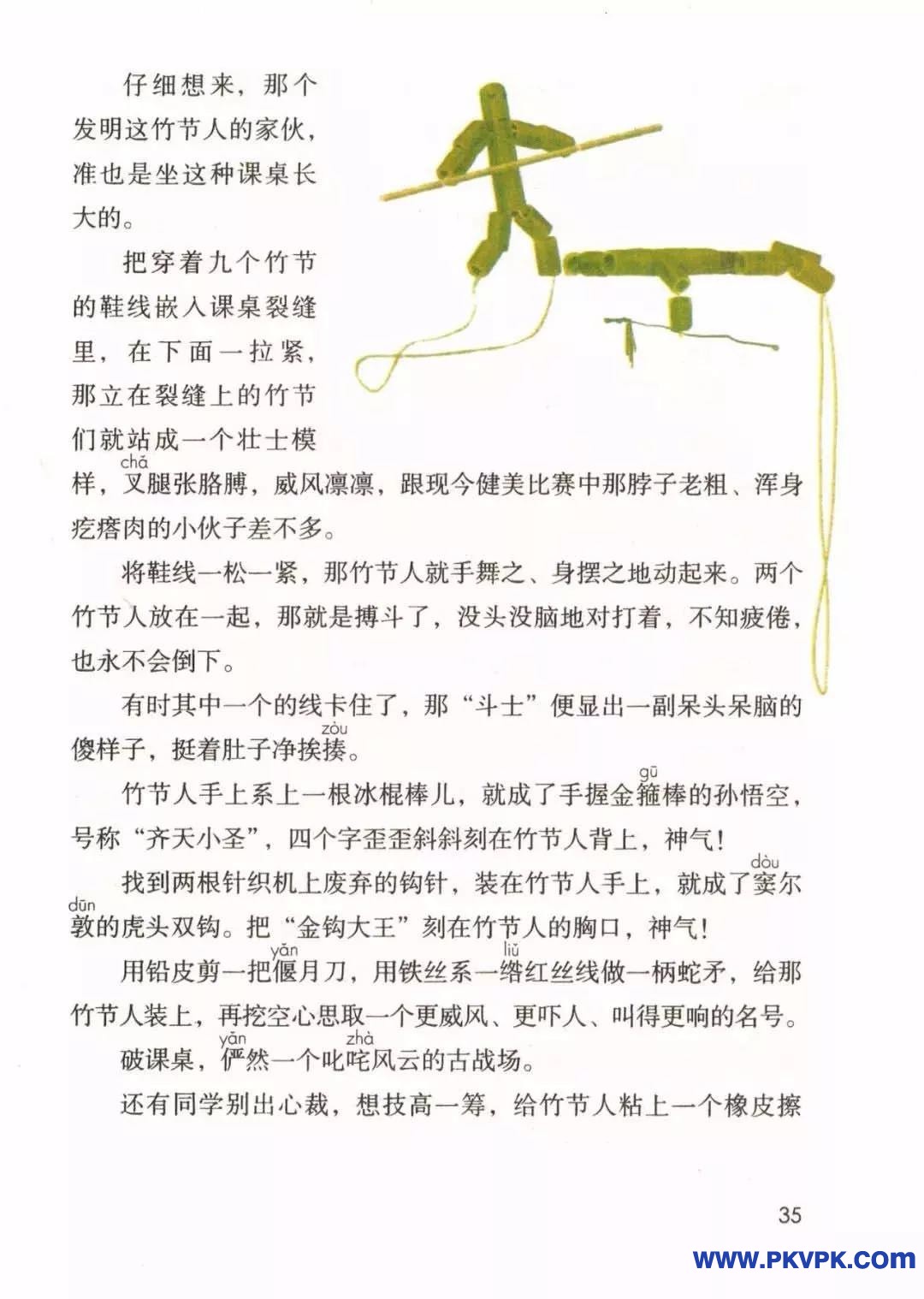 仔细想来，那个发明这竹节人的家伙，准也是坐这种课桌长大的。

把穿着九个竹节的鞋线嵌入课桌裂缝里，在下面一拉紧，那立在裂缝上的竹节们就站成一个壮士模样，叉（chā）腿张胳膊，威风凛凛，跟现今健美比赛中那脖子老粗、浑身疙瘩肉的小伙子差不多。

将鞋线一松一紧，那竹节人就手舞之、身摆之地动起来。两个竹节人放在一起，那就是搏斗了，没头没脑地对打着，不知疲倦，也永不会倒下。

有时其中一个的线卡住了，那“斗士”便显出一副呆头呆脑的傻样子，挺着肚子净挨揍（zòu）。

竹节人手上系上一根冰棍棒儿，就成了手握金箍（gū）棒的孙悟空，号称“齐天小圣”，四个字歪歪斜斜刻在竹节人背上，神气！

找到两根针织机上废弃的钩针，装在竹节人手上，就成了窦（dòu）尔敦（dūn）的虎头双钩。把“金钩大王”刻在竹节人的胸口，神气！

用铅皮剪一把偃（yǎn）月刀，用铁丝系一绺（liǔ）红丝线做一柄蛇矛，给那竹节人装上，再挖空心思取一个更威风、更吓人、叫得更响的名号。

破课桌，俨（yǎn）然一个叱咤（zhà）风云的古战场。

还有同学别出心裁，想技高一筹，给竹节人粘上一个橡皮擦

35

WWW.PKVPK.COM